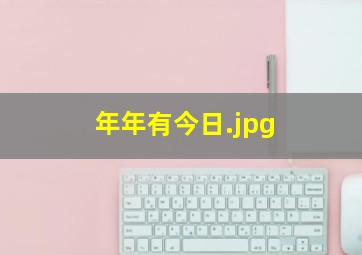 年年有今日.jpg